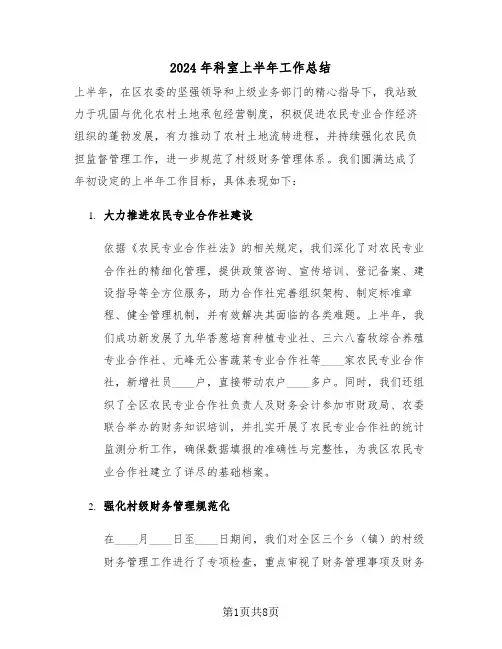 2024 年科室上半年工作总结

上半年，在区农委的坚强领导和上级业务部门的精心指导下，我站致力于巩固与优化农村土地承包经营制度，积极促进农民专业合作经济组织的蓬勃发展，有力推动了农村土地流转进程，并持续强化农民负担监督管理工作，进一步规范了村级财务管理体系。我们圆满达成了年初设定的上半年工作目标，具体表现如下：

1. 大力推进农民专业合作社建设

依据《农民专业合作社法》的相关规定，我们深化了对农民专业合作社的精细化管理，提供政策咨询、宣传培训、登记备案、建设指导等全方位服务，助力合作社完善组织架构、制定标准章程、健全管理机制，并有效解决其面临的各类难题。上半年，我们成功新发展了九华香葱培育种植专业社、三六八畜牧综合养殖专业合作社、元峰无公害蔬菜专业合作社等____家农民专业合作社，新增社员____户，直接带动农户____多户。同时，我们还组织了全区农民专业合作社负责人及财务会计参加市财政局、农委联合举办的财务知识培训，并扎实开展了农民专业合作社的统计监测分析工作，确保数据填报的准确性与完整性，为我区农民专业合作社建立了详尽的基础档案。

2. 强化村级财务管理规范化

在____月____日至____日期间，我们对全区三个乡（镇）的村级财务管理工作进行了专项检查，重点审视了财务管理事项及财务

第1页共8页